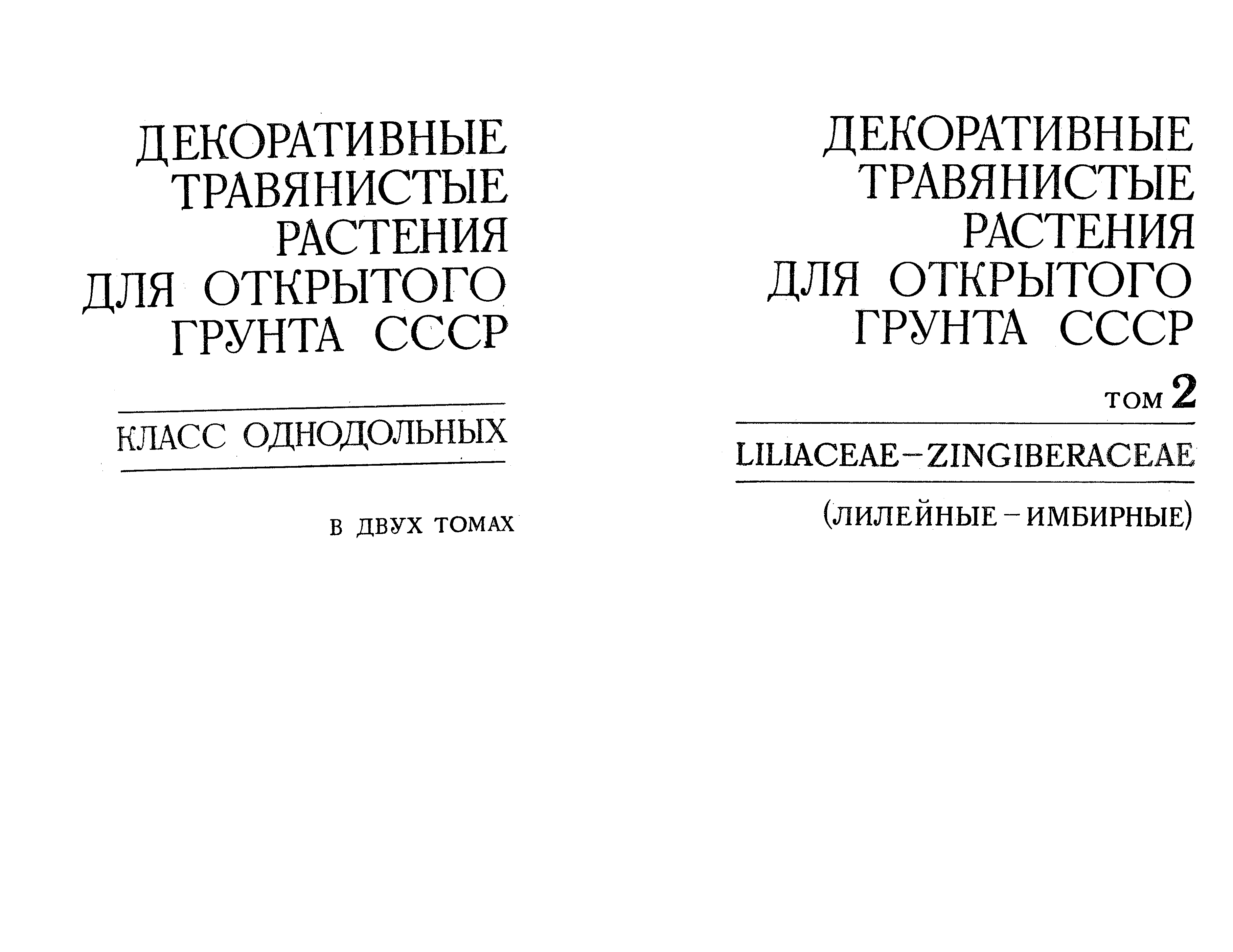 ДЕКОРАТИВНЫЕ
ТРАВЯНИСТЫЕ
РАСТЕНИЯ
ДЛЯ ОТКРЫТОГО
ГРУНТА СССР

КЛАСС ОДНОДОЛЬНЫХ

В ДВУХ ТОМАХ

ДЕКОРАТИВНЫЕ
ТРАВЯНИСТЫЕ
РАСТЕНИЯ
ДЛЯ ОТКРЫТОГО
ГРУНТА СССР

ТОМ 2

LILIACEAE–ZINGIBERACEAE

(ЛИЛЕЙНЫЕ – ИМБИРНЫЕ)